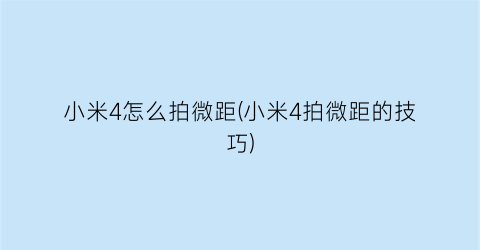 小米4怎么拍微距(小米4拍微距的技巧)